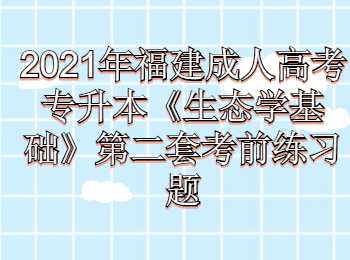 2021年福建成人高考专升本《生态学基础》第二套考前练习题